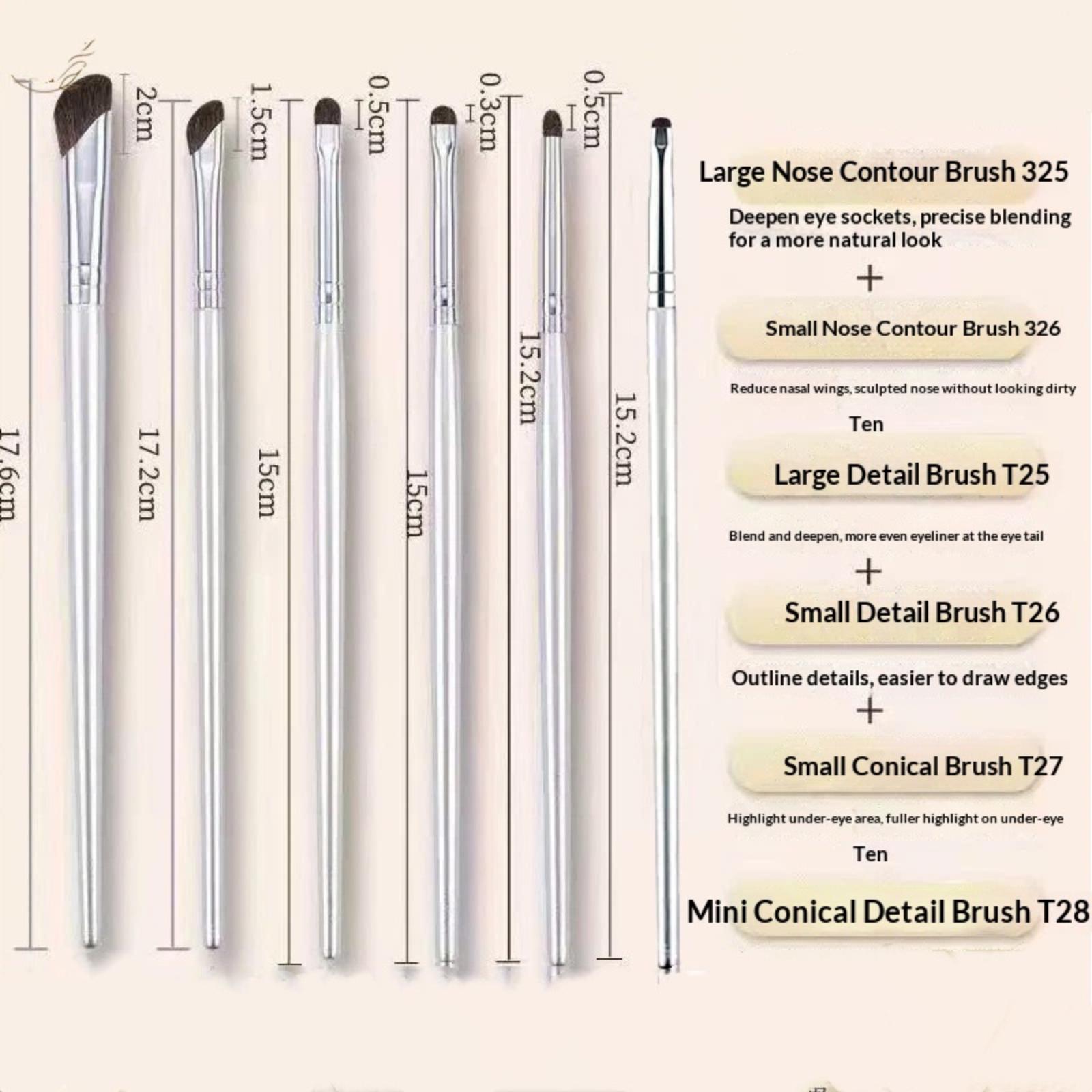 2cm
1.5cm
0.5cm
0.3cm
0.5cm
17.6cm
17.2cm
15cm
15cm
15.2cm
15.2cm

Large Nose Contour Brush 325

Deepen eye sockets, precise blending for a more natural look

+

Small Nose Contour Brush 326

Reduce nasal wings, sculpted nose without looking dirty

Ten

Large Detail Brush T25

Blend and deepen, more even eyeliner at the eye tail

+

Small Detail Brush T26

Outline details, easier to draw edges

+

Small Conical Brush T27

Highlight under-eye area, fuller highlight on under-eye

Ten

Mini Conical Detail Brush T28